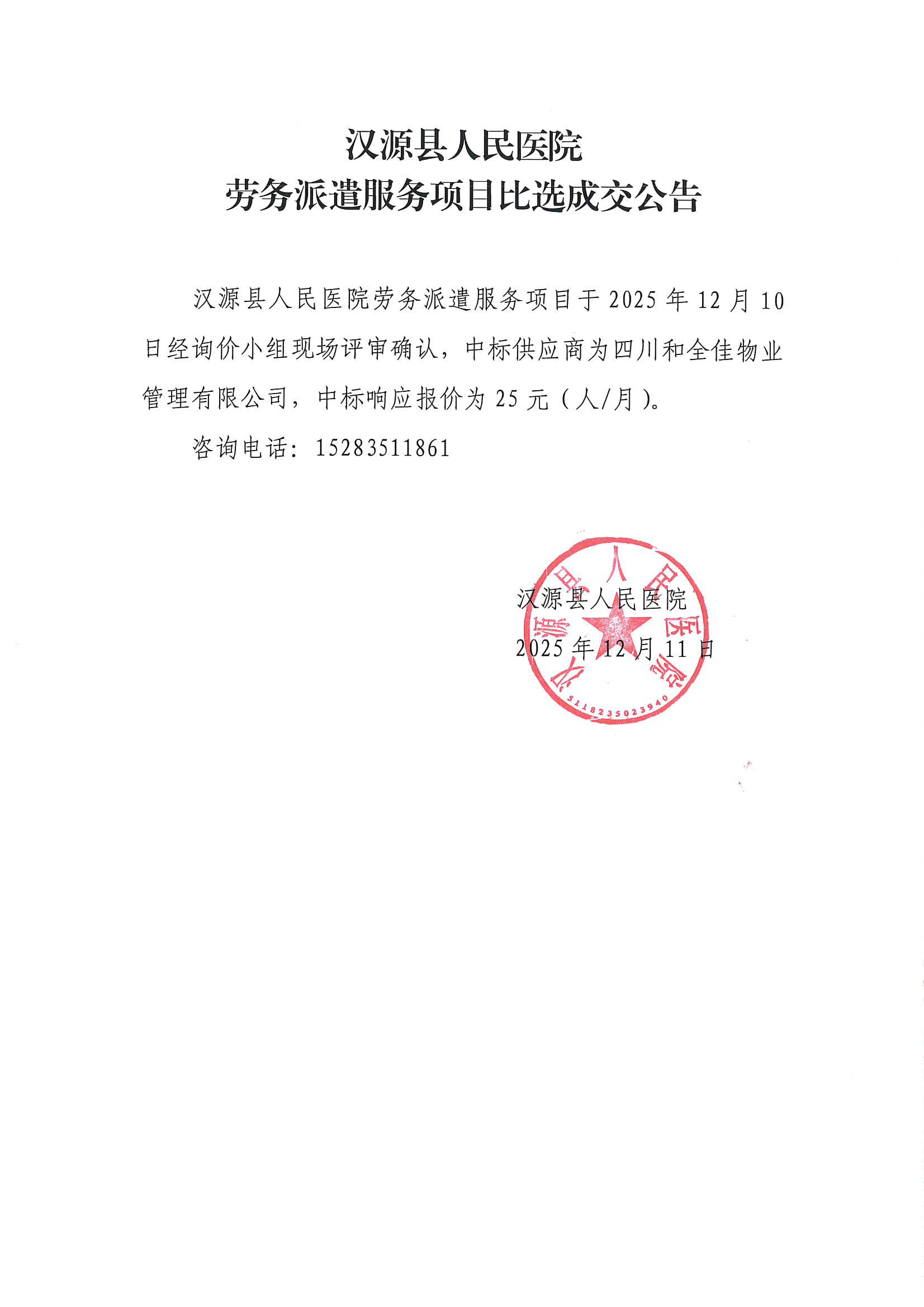 汉源县人民医院
劳务派遣服务项目比选成交公告

汉源县人民医院劳务派遣服务项目于 2025 年 12 月 10 日经询价小组现场评审确认，中标供应商为四川和全佳物业管理有限公司，中标响应报价为 25 元（人/月）。

咨询电话：15283511861

汉源县人民医院
2025 年 12 月 11 日

汉源县人民医院
5118235023940